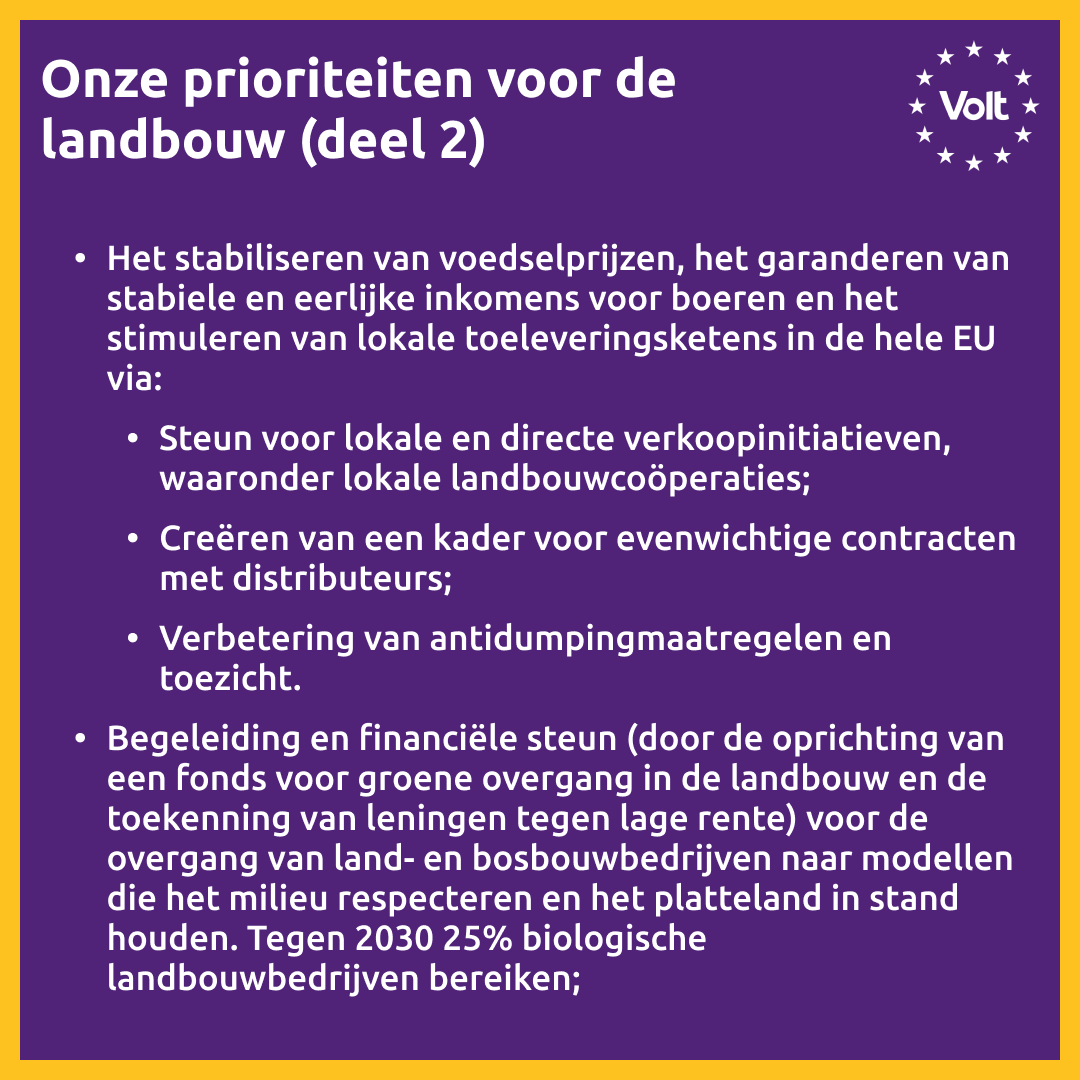 Onze prioriteiten voor de landbouw (deel 2)

Volt

• Het stabiliseren van voedselprijzen, het garanderen van stabiele en eerlijke inkomens voor boeren en het stimuleren van lokale toeleveringsketens in de hele EU via:

• Steun voor lokale en directe verkoopinitiatieven, waaronder lokale landbouwcoöperaties;

• Creëren van een kader voor evenwichtige contracten met distributeurs;

• Verbetering van antidumpingmaatregelen en toezicht.

• Begeleiding en financiële steun (door de oprichting van een fonds voor groene overgang in de landbouw en de toekenning van leningen tegen lage rente) voor de overgang van land- en bosbouwbedrijven naar modellen die het milieu respecteren en het platteland in stand houden. Tegen 2030 25% biologische landbouwbedrijven bereiken;